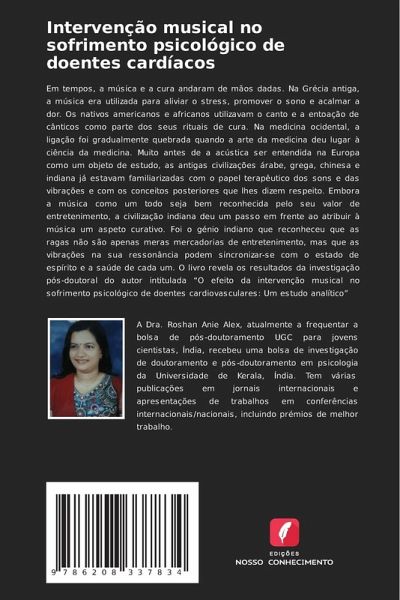 Intervenção musical no sofrimento psicológico de doentes cardíacos

Em tempos, a música e a cura andaram de mãos dadas. Na Grécia antiga, a música era utilizada para aliviar o stress, promover o sono e acalmar a dor. Os nativos americanos e africanos utilizavam o canto e a entoação de cânticos como parte dos seus rituais de cura. Na medicina ocidental, a ligação foi gradualmente quebrada quando a arte da medicina deu lugar à ciência da medicina. Muito antes de a acústica ser entendida na Europa como um objeto de estudo, as antigas civilizações árabe, grega, chinesa e indiana já estavam familiarizadas com o papel terapêutico dos sons e das vibrações e com os conceitos posteriores que lhes dizem respeito. Embora a música como um todo seja bem reconhecida pelo seu valor de entretenimento, a civilização indiana deu um passo em frente ao atribuir à música um aspeto curativo. Foi o génio indiano que reconheceu que as ragas não são apenas meras mercadorias de entretenimento, mas que as vibrações na sua ressonância podem sincronizar-se com o estado de espírito e a saúde de cada um. O livro revela os resultados da investigação pós-doutoral do autor intitulada "O efeito da intervenção musical no sofrimento psicológico de doentes cardiovasculares: Um estudo analítico"

A Dra. Roshan Anie Alex, atualmente a frequentar a bolsa de pós-doutoramento UGC para jovens cientistas, Índia, recebeu uma bolsa de investigação de doutoramento e pós-doutoramento em psicologia da Universidade de Kerala, Índia. Tem várias publicações em jornais internacionais e apresentações de trabalhos em conferências internacionais/nacionais, incluindo prémios de melhor trabalho.

9 786208 337834

EDIÇÕES
NOSSO CONHECIMENTO